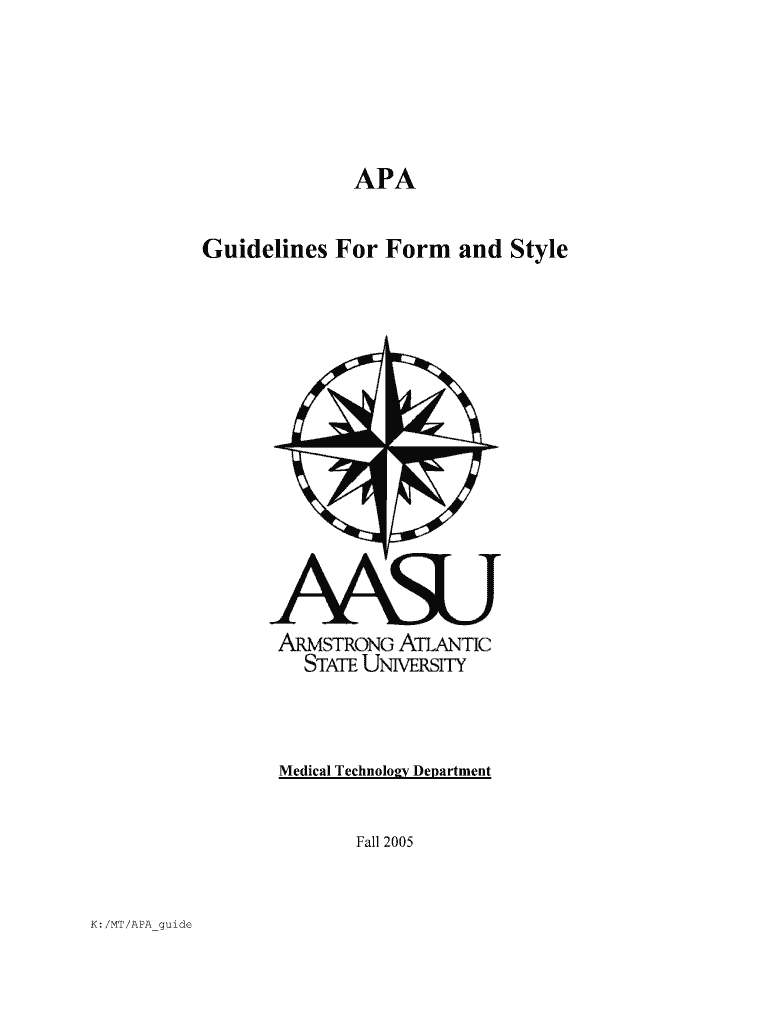 APA

Guidelines For Form and Style

AASU

ARMSTRONG ATLANTIC STATE UNIVERSITY

Medical Technology Department

Fall 2005

K:/MT/APA_guide